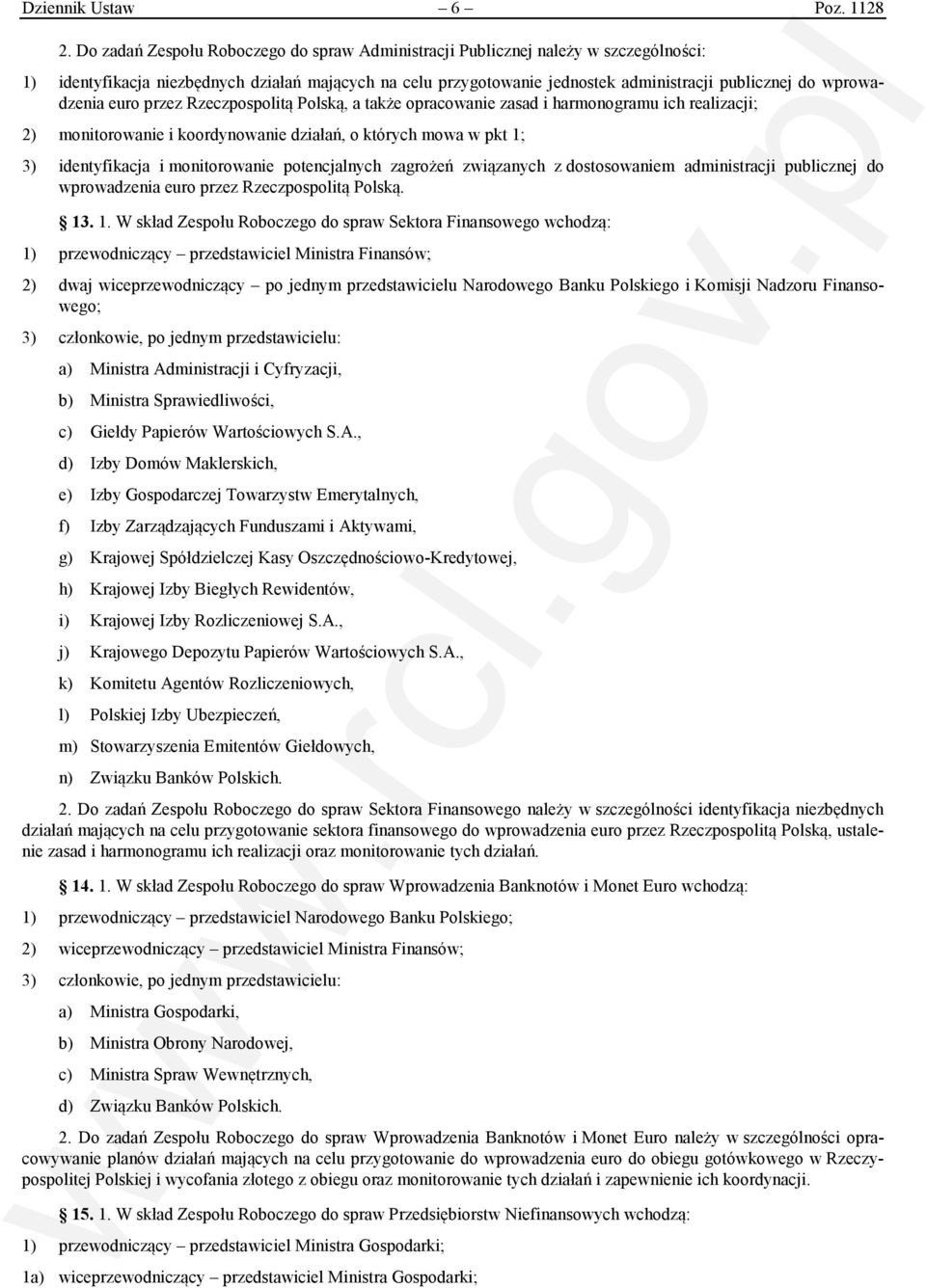 Dziennik Ustaw – 6 – Poz. 1128

2. Do zadań Zespołu Roboczego do spraw Administracji Publicznej należy w szczególności:

1) identyfikacja niezbędnych działań mających na celu przygotowanie jednostek administracji publicznej do wprowadzenia euro przez Rzeczpospolitą Polską, a także opracowanie zasad i harmonogramu ich realizacji;

2) monitorowanie i koordynowanie działań, o których mowa w pkt 1;

3) identyfikacja i monitorowanie potencjalnych zagrożeń związanych z dostosowaniem administracji publicznej do wprowadzenia euro przez Rzeczpospolitą Polską.

13. 1. W skład Zespołu Roboczego do spraw Sektora Finansowego wchodzą:

1) przewodniczący – przedstawiciel Ministra Finansów;

2) dwaj wiceprzewodniczący – po jednym przedstawicielu Narodowego Banku Polskiego i Komisji Nadzoru Finansowego;

3) członkowie, po jednym przedstawicielu:

a) Ministra Administracji i Cyfryzacji,

b) Ministra Sprawiedliwości,

c) Giełdy Papierów Wartościowych S.A.,

d) Izby Domów Maklerskich,

e) Izby Gospodarczej Towarzystw Emerytalnych,

f) Izby Zarządzających Funduszami i Aktywami,

g) Krajowej Spółdzielczej Kasy Oszczędnościowo-Kredytowej,

h) Krajowej Izby Biegłych Rewidentów,

i) Krajowej Izby Rozliczeniowej S.A.,

j) Krajowego Depozytu Papierów Wartościowych S.A.,

k) Komitetu Agentów Rozliczeniowych,

l) Polskiej Izby Ubezpieczeń,

m) Stowarzyszenia Emitentów Giełdowych,

n) Związku Banków Polskich.

2. Do zadań Zespołu Roboczego do spraw Sektora Finansowego należy w szczególności identyfikacja niezbędnych działań mających na celu przygotowanie sektora finansowego do wprowadzenia euro przez Rzeczpospolitą Polską, ustalenie zasad i harmonogramu ich realizacji oraz monitorowanie tych działań.

14. 1. W skład Zespołu Roboczego do spraw Wprowadzenia Banknotów i Monet Euro wchodzą:

1) przewodniczący – przedstawiciel Narodowego Banku Polskiego;

2) wiceprzewodniczący – przedstawiciel Ministra Finansów;

3) członkowie, po jednym przedstawicielu:

a) Ministra Gospodarki,

b) Ministra Obrony Narodowej,

c) Ministra Spraw Wewnętrznych,

d) Związku Banków Polskich.

2. Do zadań Zespołu Roboczego do spraw Wprowadzenia Banknotów i Monet Euro należy w szczególności opracowywanie planów działań mających na celu przygotowanie do wprowadzenia euro do obiegu gotówkowego w Rzeczypospolitej Polskiej i wycofania złotego z obiegu oraz monitorowanie tych działań i zapewnienie ich koordynacji.

15. 1. W skład Zespołu Roboczego do spraw Przedsiębiorstw Niefinansowych wchodzą:

1) przewodniczący – przedstawiciel Ministra Gospodarki;

1a) wiceprzewodniczący – przedstawiciel Ministra Gospodarki;

www.rcl.gov.pl